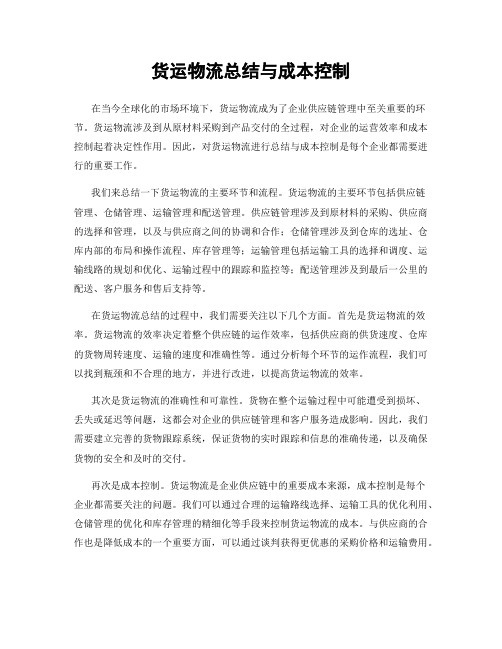 货运物流总结与成本控制

在当今全球化的市场环境下，货运物流成为了企业供应链管理中至关重要的环节。货运物流涉及到从原材料采购到产品交付的全过程，对企业的运营效率和成本控制起着决定性作用。因此，对货运物流进行总结与成本控制是每个企业都需要进行的重要工作。

我们来总结一下货运物流的主要环节和流程。货运物流的主要环节包括供应链管理、仓储管理、运输管理和配送管理。供应链管理涉及到原材料的采购、供应商的选择和管理，以及与供应商之间的协调和合作；仓储管理涉及到仓库的选址、仓库内部的布局和操作流程、库存管理等；运输管理包括运输工具的选择和调度、运输线路的规划和优化、运输过程中的跟踪和监控等；配送管理涉及到最后一公里的配送、客户服务和售后支持等。

在货运物流总结的过程中，我们需要关注以下几个方面。首先是货运物流的效率。货运物流的效率决定着整个供应链的运作效率，包括供应商的供货速度、仓库的货物周转速度、运输的速度和准确性等。通过分析每个环节的运作流程，我们可以找到瓶颈和不合理的地方，并进行改进，以提高货运物流的效率。

其次是货运物流的准确性和可靠性。货物在整个运输过程中可能遭受到损坏、丢失或延迟等问题，这都会对企业的供应链管理和客户服务造成影响。因此，我们需要建立完善的货物跟踪系统，保证货物的实时跟踪和信息的准确传递，以及确保货物的安全和及时的交付。

再次是成本控制。货运物流是企业供应链中的重要成本来源，成本控制是每个企业都需要关注的问题。我们可以通过合理的运输路线选择、运输工具的优化利用、仓储管理的优化和库存管理的精细化等手段来控制货运物流的成本。与供应商的合作也是降低成本的一个重要方面，可以通过谈判获得更优惠的采购价格和运输费用。